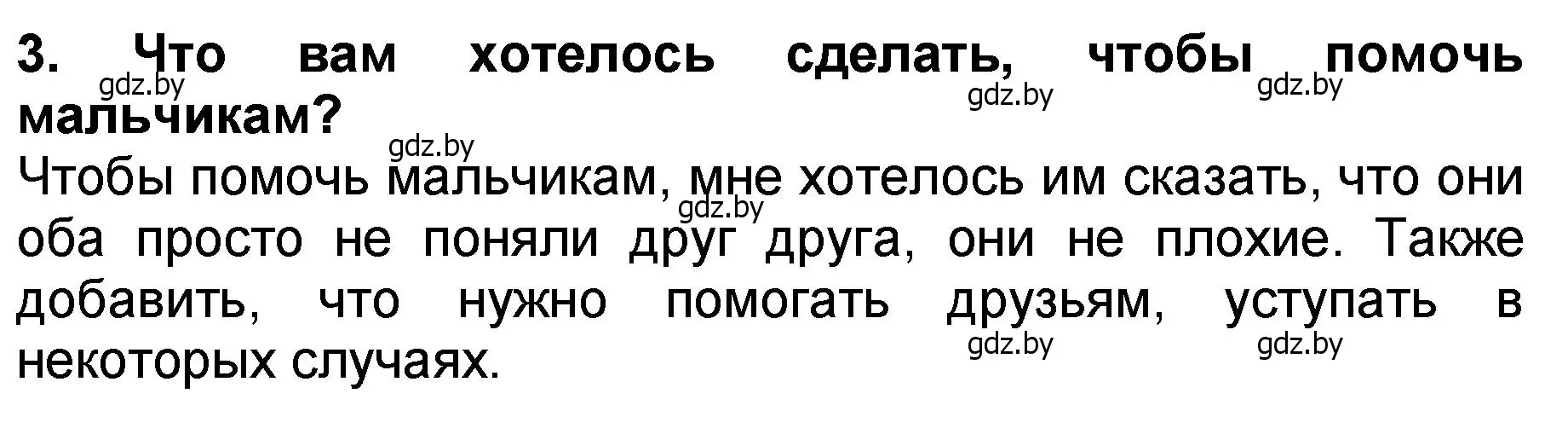 3. Что вам хотелось сделать, чтобы помочь мальчикам?

gdz.by gdz.by gdz.by gdz.by

Чтобы помочь мальчикам, мне хотелось им сказать, что они оба просто не поняли друг друга, они не плохие. Также добавить, что нужно помогать друзьям, уступать в некоторых случаях.

gdz.by gdz.by gdz.by